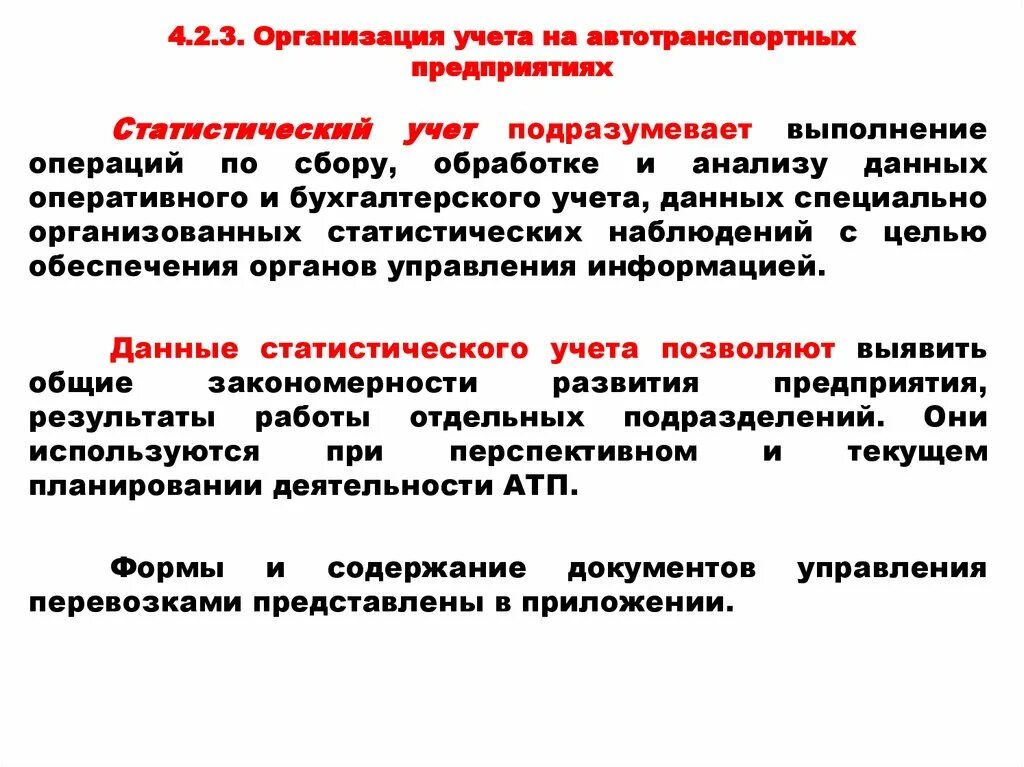 4.2.3. Организация учета на автотранспортных предприятиях

Статистический учет подразумевает выполнение операций по сбору, обработке и анализу данных оперативного и бухгалтерского учета, данных специально организованных статистических наблюдений с целью обеспечения органов управления информацией.

Данные статистического учета позволяют выявить общие закономерности развития предприятия, результаты работы отдельных подразделений. Они используются при перспективном и текущем планировании деятельности АТП.

Формы и содержание документов управления перевозками представлены в приложении.